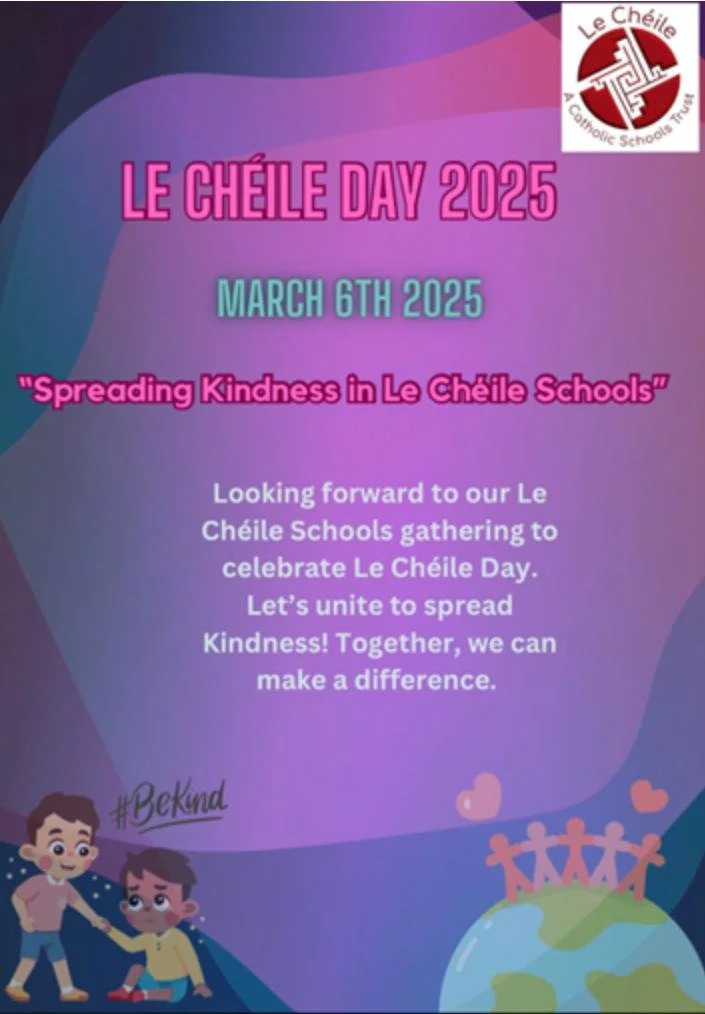 Le Chéile
A Catholic Schools Trust

LE CHÉILE DAY 2025

MARCH 6TH 2025

"Spreading Kindness in Le Chéile Schools"

Looking forward to our Le Chéile Schools gathering to celebrate Le Chéile Day. Let's unite to spread Kindness! Together, we can make a difference.

#BeKind